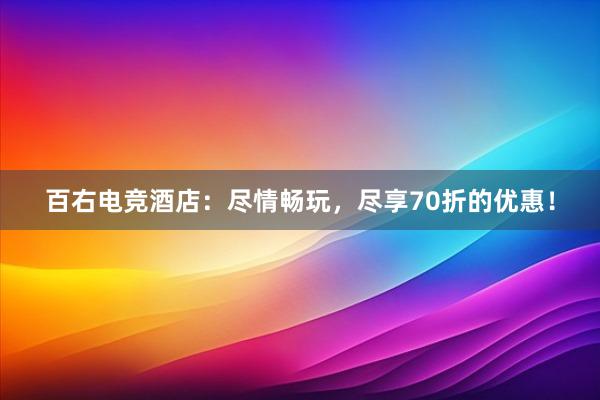 百右电竞酒店：尽情畅玩，尽享70折的优惠！